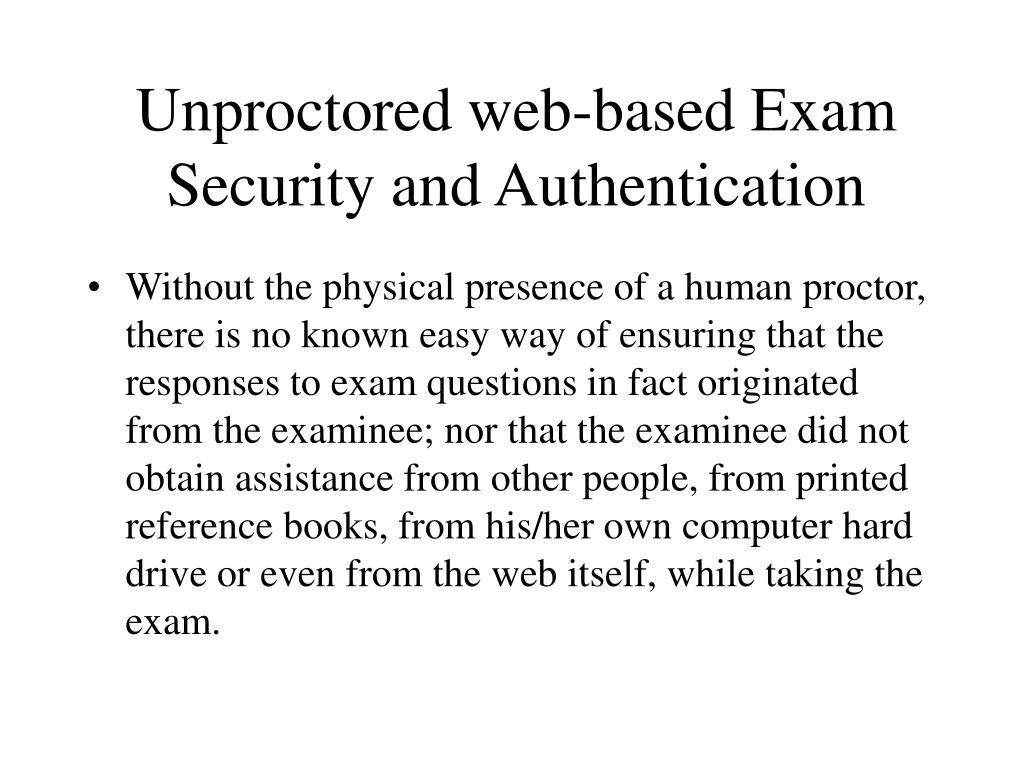 Unproctored web-based Exam Security and Authentication

• Without the physical presence of a human proctor, there is no known easy way of ensuring that the responses to exam questions in fact originated from the examinee; nor that the examinee did not obtain assistance from other people, from printed reference books, from his/her own computer hard drive or even from the web itself, while taking the exam.